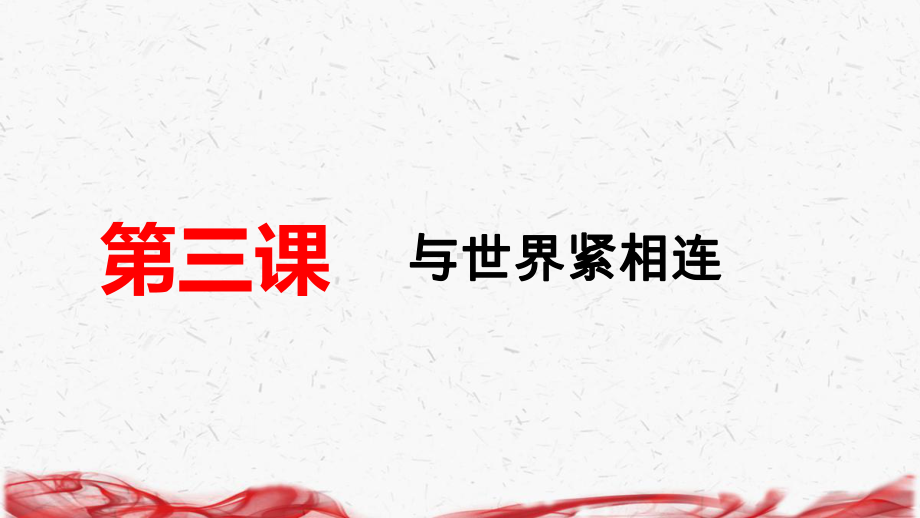 第三课 与世界紧相连